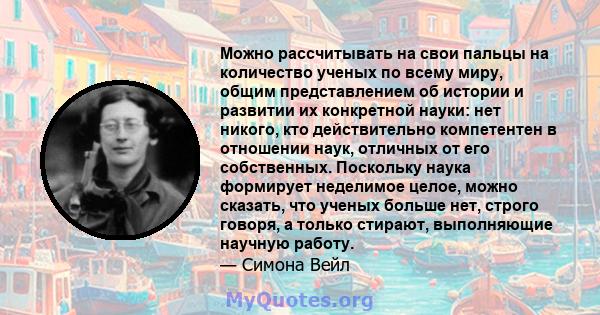 Можно рассчитывать на свои пальцы на количество ученых по всему миру, общим представлением об истории и развитии их конкретной науки: нет никого, кто действительно компетентен в отношении наук, отличных от его собственных. Поскольку наука формирует неделимое целое, можно сказать, что ученых больше нет, строго говоря, а только стирают, выполняющие научную работу.
— Симона Вейл

MyQuotes.org